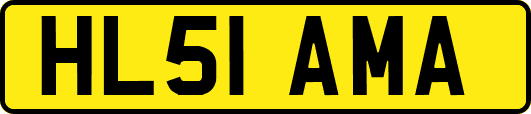 HL51 AMA